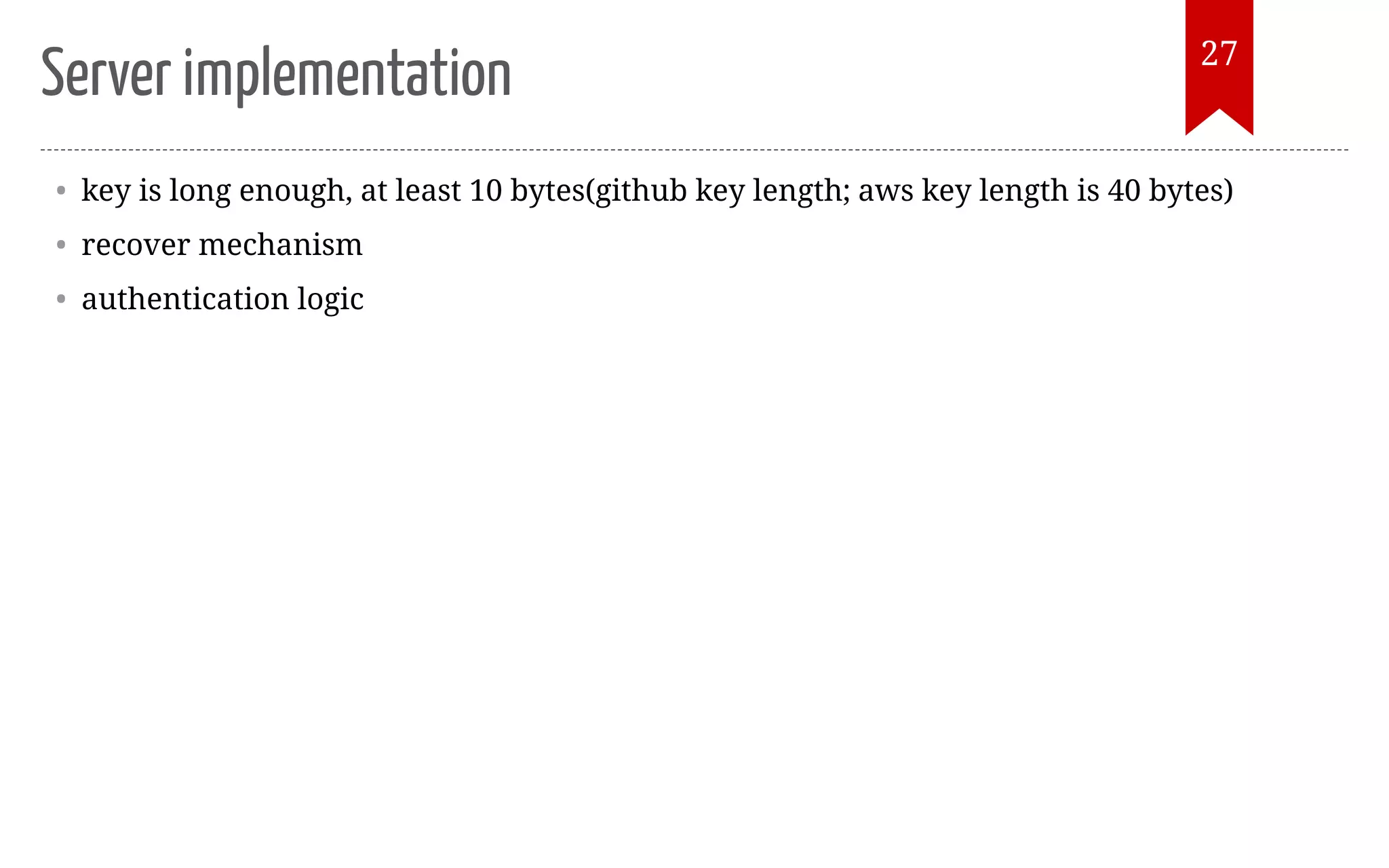 Server implementation

27

• key is long enough, at least 10 bytes(github key length; aws key length is 40 bytes)
• recover mechanism
• authentication logic